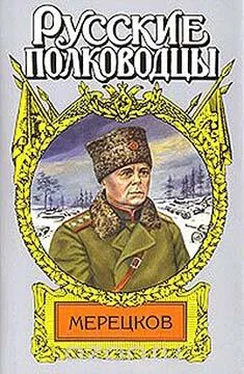 РУССКИЕ ПОЛКОВОДЦЫ

МЕРЕЦКОВ